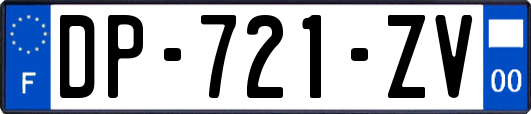 F
DP-721-ZV
00